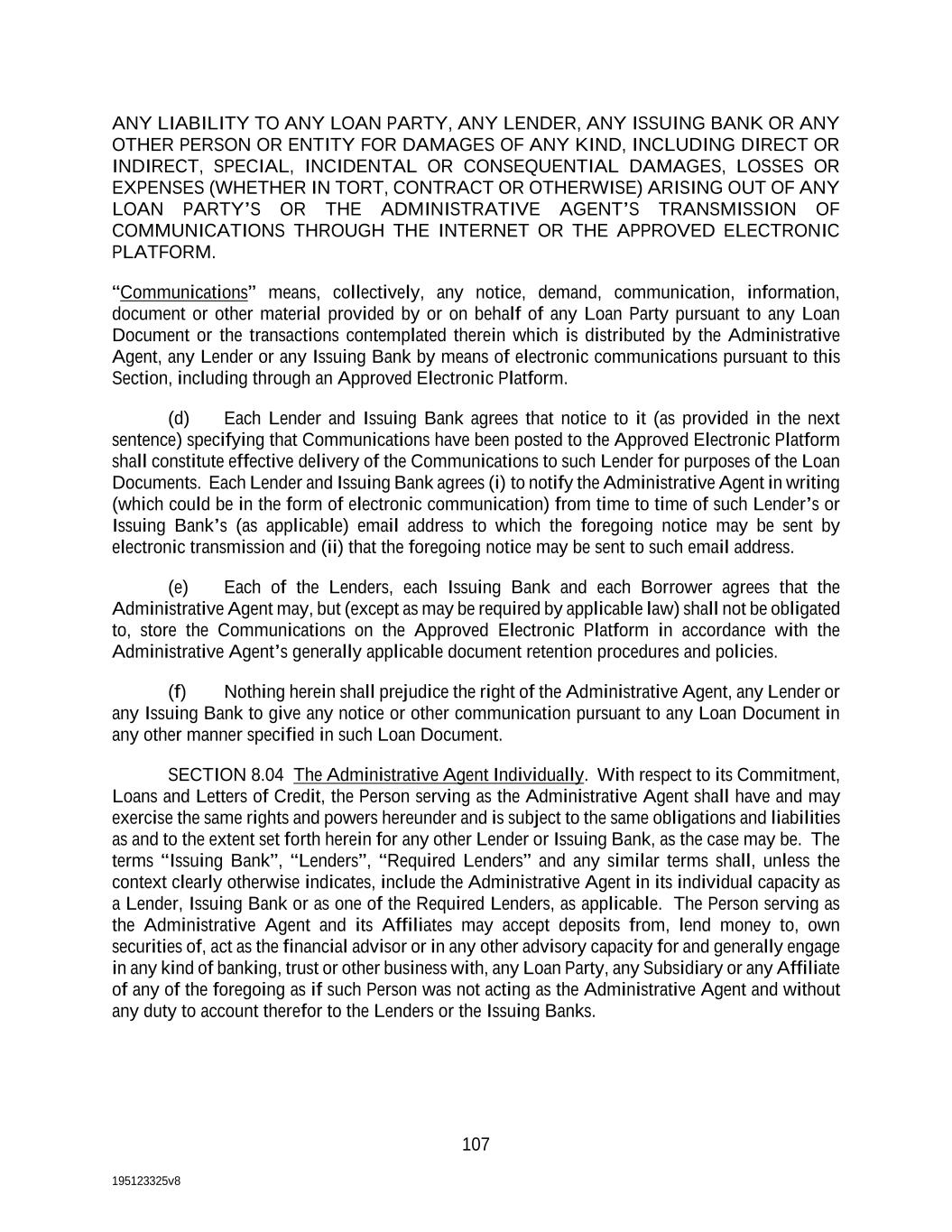 ANY LIABILITY TO ANY LOAN PARTY, ANY LENDER, ANY ISSUING BANK OR ANY OTHER PERSON OR ENTITY FOR DAMAGES OF ANY KIND, INCLUDING DIRECT OR INDIRECT, SPECIAL, INCIDENTAL OR CONSEQUENTIAL DAMAGES, LOSSES OR EXPENSES (WHETHER IN TORT, CONTRACT OR OTHERWISE) ARISING OUT OF ANY LOAN PARTY'S OR THE ADMINISTRATIVE AGENT'S TRANSMISSION OF COMMUNICATIONS THROUGH THE INTERNET OR THE APPROVED ELECTRONIC PLATFORM.

"Communications" means, collectively, any notice, demand, communication, information, document or other material provided by or on behalf of any Loan Party pursuant to any Loan Document or the transactions contemplated therein which is distributed by the Administrative Agent, any Lender or any Issuing Bank by means of electronic communications pursuant to this Section, including through an Approved Electronic Platform.

(d) Each Lender and Issuing Bank agrees that notice to it (as provided in the next sentence) specifying that Communications have been posted to the Approved Electronic Platform shall constitute effective delivery of the Communications to such Lender for purposes of the Loan Documents. Each Lender and Issuing Bank agrees (i) to notify the Administrative Agent in writing (which could be in the form of electronic communication) from time to time of such Lender's or Issuing Bank's (as applicable) email address to which the foregoing notice may be sent by electronic transmission and (ii) that the foregoing notice may be sent to such email address.

(e) Each of the Lenders, each Issuing Bank and each Borrower agrees that the Administrative Agent may, but (except as may be required by applicable law) shall not be obligated to, store the Communications on the Approved Electronic Platform in accordance with the Administrative Agent's generally applicable document retention procedures and policies.

(f) Nothing herein shall prejudice the right of the Administrative Agent, any Lender or any Issuing Bank to give any notice or other communication pursuant to any Loan Document in any other manner specified in such Loan Document.

SECTION 8.04 The Administrative Agent Individually. With respect to its Commitment, Loans and Letters of Credit, the Person serving as the Administrative Agent shall have and may exercise the same rights and powers hereunder and is subject to the same obligations and liabilities as and to the extent set forth herein for any other Lender or Issuing Bank, as the case may be. The terms "Issuing Bank", "Lenders", "Required Lenders" and any similar terms shall, unless the context clearly otherwise indicates, include the Administrative Agent in its individual capacity as a Lender, Issuing Bank or as one of the Required Lenders, as applicable. The Person serving as the Administrative Agent and its Affiliates may accept deposits from, lend money to, own securities of, act as the financial advisor or in any other advisory capacity for and generally engage in any kind of banking, trust or other business with, any Loan Party, any Subsidiary or any Affiliate of any of the foregoing as if such Person was not acting as the Administrative Agent and without any duty to account therefor to the Lenders or the Issuing Banks.

107

195123325v8